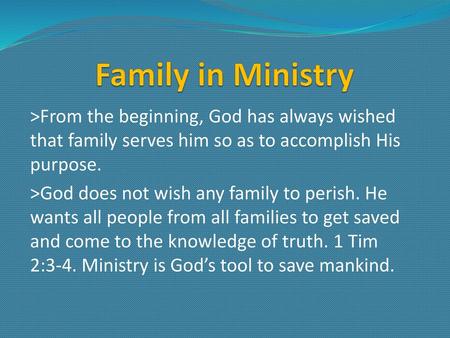 Family in Ministry

>From the beginning, God has always wished that family serves him so as to accomplish His purpose.

>God does not wish any family to perish. He wants all people from all families to get saved and come to the knowledge of truth. 1 Tim 2:3-4. Ministry is God's tool to save mankind.